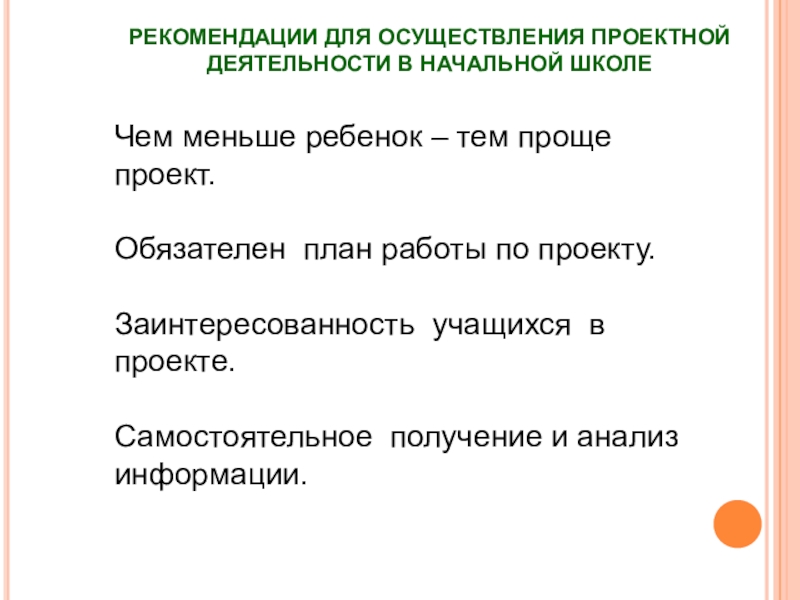 РЕКОМЕНДАЦИИ ДЛЯ ОСУЩЕСТВЛЕНИЯ ПРОЕКТНОЙ ДЕЯТЕЛЬНОСТИ В НАЧАЛЬНОЙ ШКОЛЕ

Чем меньше ребенок – тем проще проект.

Обязателен план работы по проекту.

Заинтересованность учащихся в проекте.

Самостоятельное получение и анализ информации.